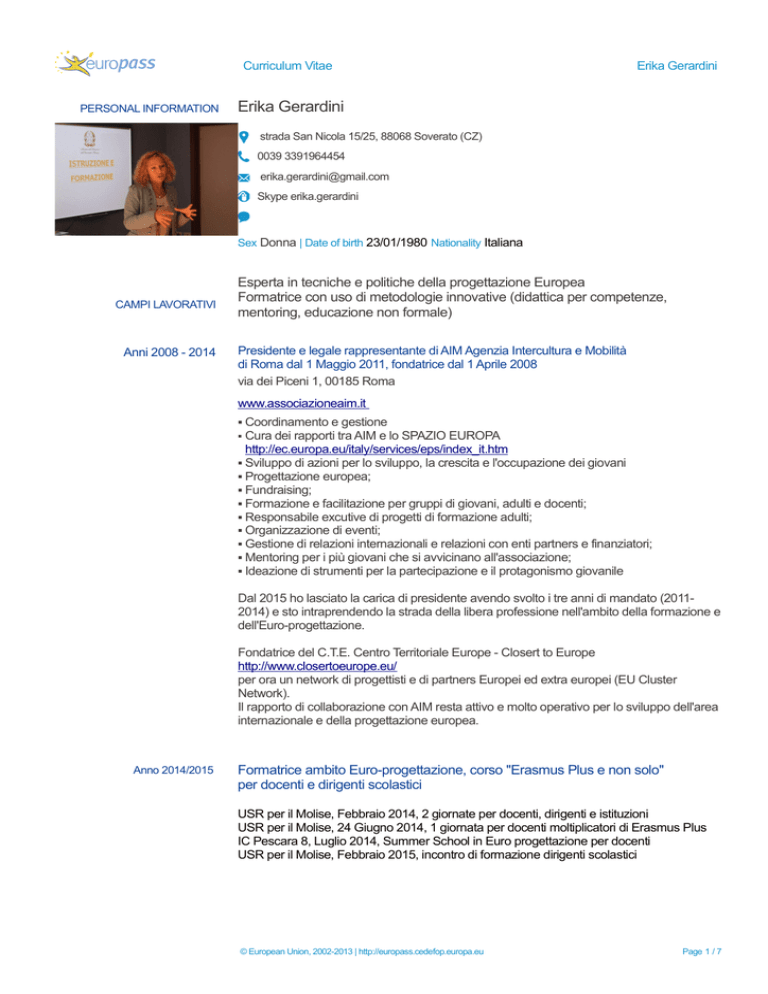 europass

Curriculum Vitae

Erika Gerardini

PERSONAL INFORMATION

Erika Gerardini

ISTRUZIONE E FORMAZIONE

strada San Nicola 15/25, 88068 Soverato (CZ)

0039 3391964454

erika.gerardini@gmail.com

Skype erika.gerardini

Sex Donna | Date of birth 23/01/1980 Nationality Italiana

CAMPI LAVORATIVI

Esperta in tecniche e politiche della progettazione Europea
Formatrice con uso di metodologie innovative (didattica per competenze, mentoring, educazione non formale)

Anni 2008 - 2014

Presidente e legale rappresentante di AIM Agenzia Intercultura e Mobilità di Roma dal 1 Maggio 2011, fondatrice dal 1 Aprile 2008

via dei Piceni 1, 00185 Roma

www.associazioneaim.it

▪ Coordinamento e gestione
▪ Cura dei rapporti tra AIM e lo SPAZIO EUROPA http://ec.europa.eu/italy/services/eps/index_it.htm
▪ Sviluppo di azioni per lo sviluppo, la crescita e l'occupazione dei giovani
▪ Progettazione europea;
▪ Fundraising;
▪ Formazione e facilitazione per gruppi di giovani, adulti e docenti;
▪ Responsabile excutive di progetti di formazione adulti;
▪ Organizzazione di eventi;
▪ Gestione di relazioni internazionali e relazioni con enti partners e finanziatori;
▪ Mentoring per i più giovani che si avvicinano all'associazione;
▪ Ideazione di strumenti per la partecipazione e il protagonismo giovanile

Dal 2015 ho lasciato la carica di presidente avendo svolto i tre anni di mandato (2011-2014) e sto intraprendendo la strada della libera professione nell'ambito della formazione e dell'Euro-progettazione.

Fondatrice del C.T.E. Centro Territoriale Europe - Closert to Europe
http://www.closertoeurope.eu/
per ora un network di progettisti e di partners Europei ed extra europei (EU Cluster Network).
Il rapporto di collaborazione con AIM resta attivo e molto operativo per lo sviluppo dell'area internazionale e della progettazione europea.

Anno 2014/2015

Formatrice ambito Euro-progettazione, corso "Erasmus Plus e non solo" per docenti e dirigenti scolastici

USR per il Molise, Febbraio 2014, 2 giornate per docenti, dirigenti e istituzioni
USR per il Molise, 24 Giugno 2014, 1 giornata per docenti moltiplicatori di Erasmus Plus
IC Pescara 8, Luglio 2014, Summer School in Euro progettazione per docenti
USR per il Molise, Febbraio 2015, incontro di formazione dirigenti scolastici

© European Union, 2002-2013 | http://europass.cedefop.europa.eu

Page 1 / 7